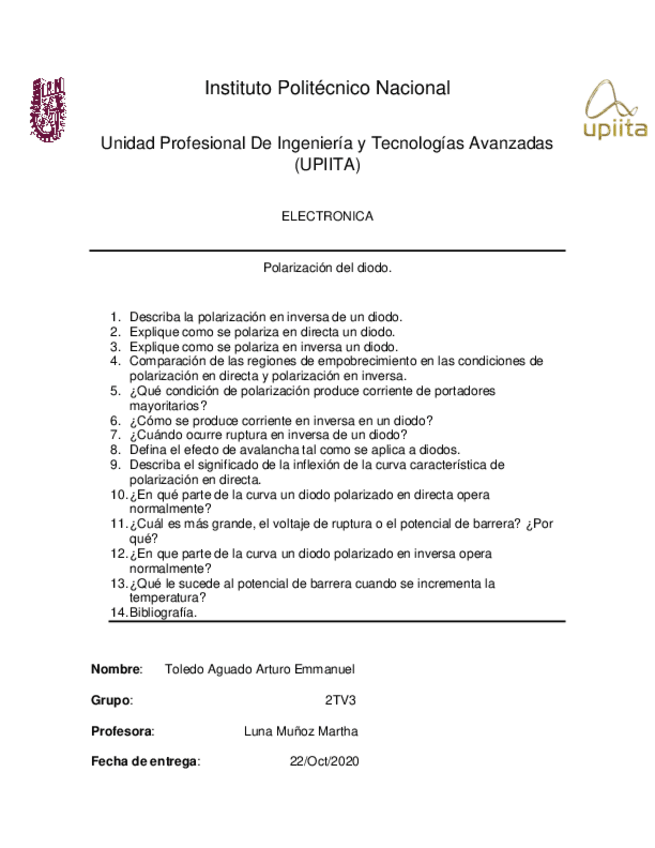 Instituto Politécnico Nacional

upiita

Unidad Profesional De Ingeniería y Tecnologías Avanzadas (UPIITA)

ELECTRONICA

Polarización del diodo.

1. Describa la polarización en inversa de un diodo.
2. Explique como se polariza en directa un diodo.
3. Explique como se polariza en inversa un diodo.
4. Comparación de las regiones de empobrecimiento en las condiciones de polarización en directa y polarización en inversa.
5. ¿Qué condición de polarización produce corriente de portadores mayoritarios?
6. ¿Cómo se produce corriente en inversa en un diodo?
7. ¿Cuándo ocurre ruptura en inversa de un diodo?
8. Defina el efecto de avalancha tal como se aplica a diodos.
9. Describa el significado de la inflexión de la curva característica de polarización en directa.
10. ¿En qué parte de la curva un diodo polarizado en directa opera normalmente?
11. ¿Cuál es más grande, el voltaje de ruptura o el potencial de barrera? ¿Por qué?
12. ¿En que parte de la curva un diodo polarizado en inversa opera normalmente?
13. ¿Qué le sucede al potencial de barrera cuando se incrementa la temperatura?
14. Bibliografía.

Nombre: Toledo Aguado Arturo Emmanuel

Grupo: 2TV3

Profesora: Luna Muñoz Martha

Fecha de entrega: 22/Oct/2020